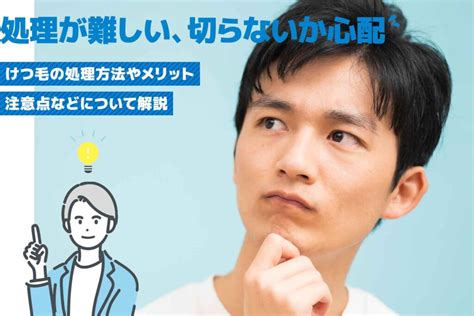 処理が難しい、切らないか心配

けつ毛の処理方法やメリット

注意点などについて解説